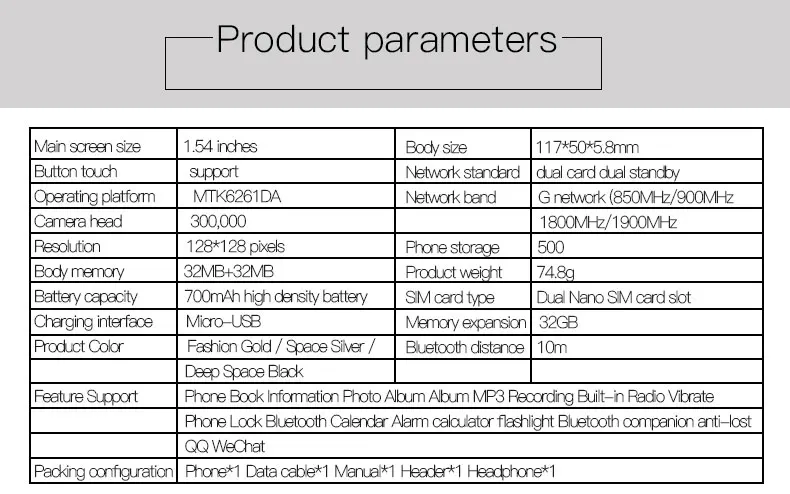 Product parameters

| Main screen size | 1.54 inches | Body size | 117*50*5.8mm |
|---|---|---|---|
| Button touch | support | Network standard | dual card dual standby |
| Operating platform | MTK6261DA | Network band | G network (850MHz/900MHz |
| Camera head | 300,000 | | 1800MHz/1900MHz |
| Resolution | 128*128 pixels | Phone storage | 500 |
| Body memory | 32MB+32MB | Product weight | 74.8g |
| Battery capacity | 700mAh high density battery | SIM card type | Dual Nano SIM card slot |
| Charging interface | Micro-USB | Memory expansion | 32GB |
| Product Color | Fashion Gold / Space Silver / | Bluetooth distance | 10m |
| | Deep Space Black | | |
| Feature Support | Phone Book Information Photo Album Album MP3 Recording Built-in Radio Vibrate | | |
| | Phone Lock Bluetooth Calendar Alarm calculator flashlight Bluetooth companion anti-lost | | |
| | QQ WeChat | | |
| Packing configuration | Phone*1 Data cable*1 Manual*1 Header*1 Headphone*1 | | |